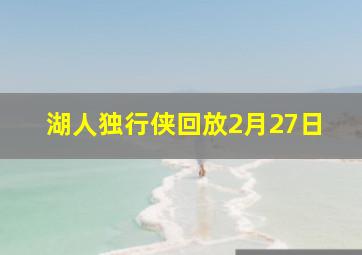 湖人独行侠回放2月27日